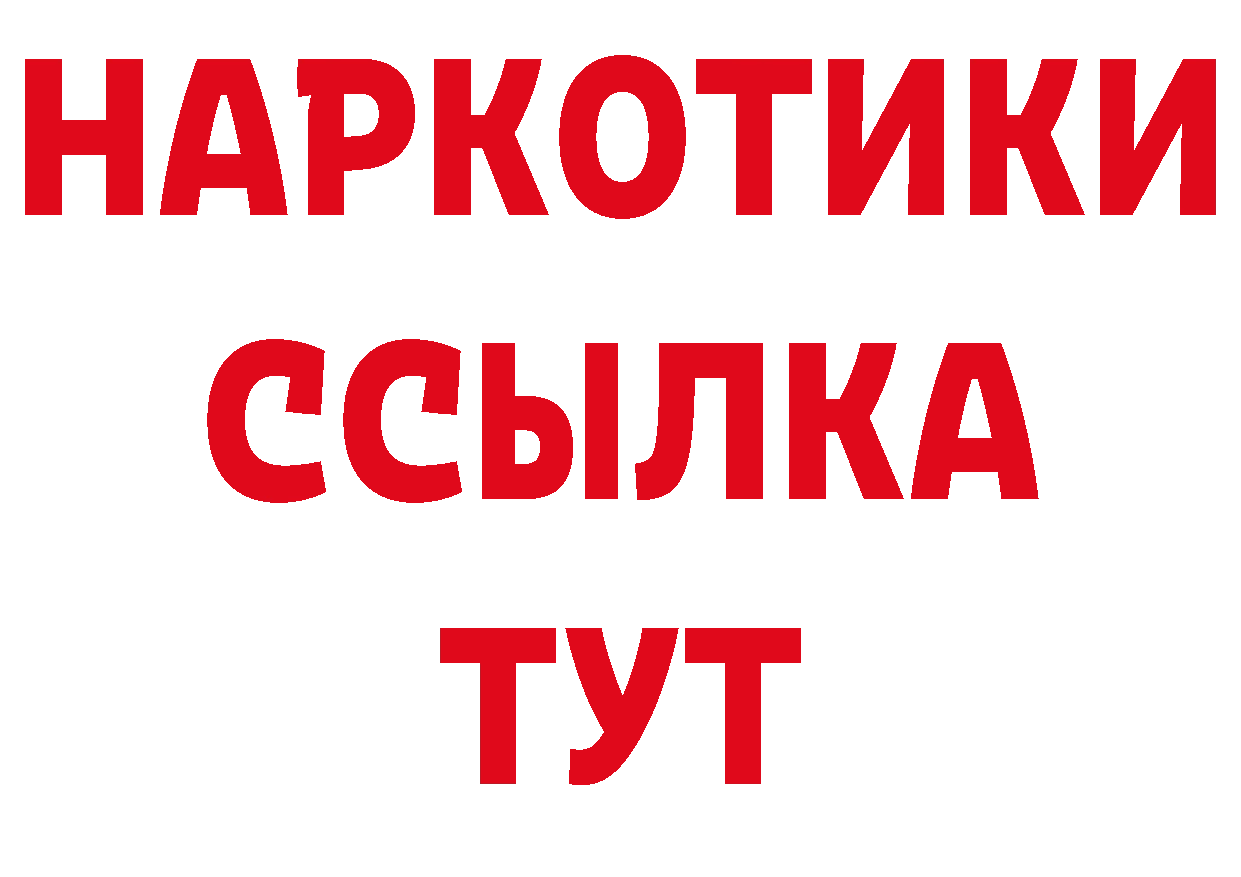 НАРКОТИКИ ССЫЛКА ТУТ